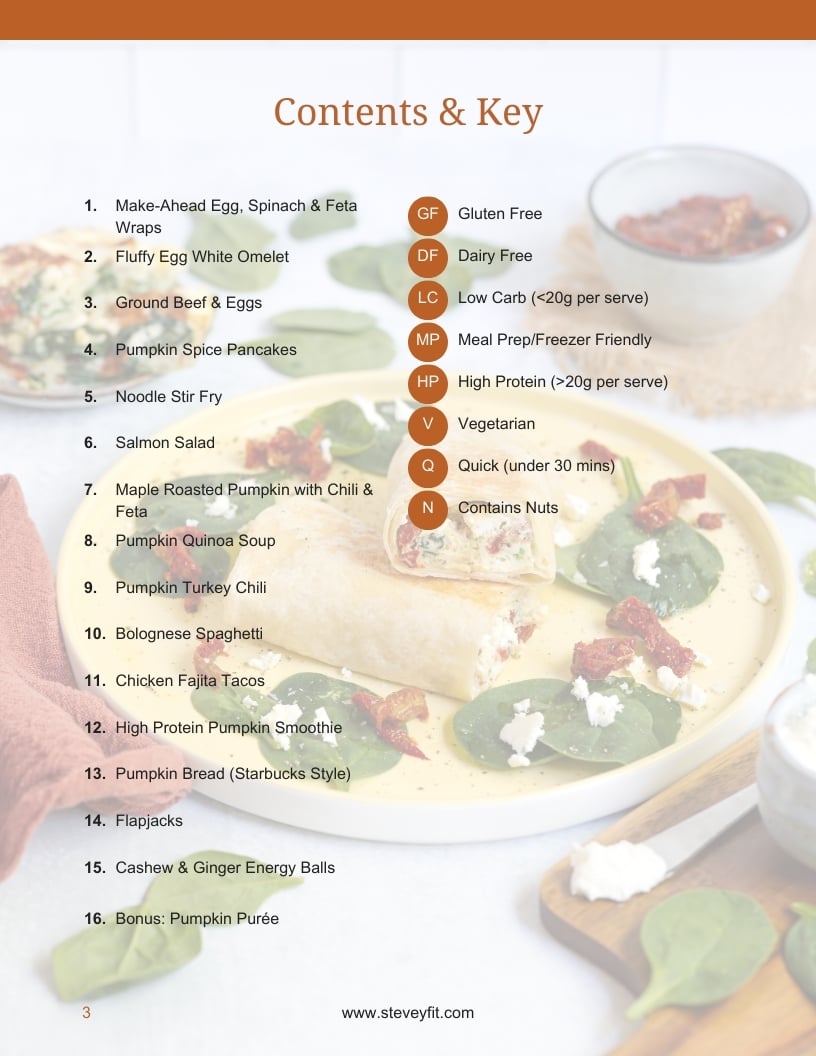 Contents & Key

1. Make-Ahead Egg, Spinach & Feta Wraps
2. Fluffy Egg White Omelet
3. Ground Beef & Eggs
4. Pumpkin Spice Pancakes
5. Noodle Stir Fry
6. Salmon Salad
7. Maple Roasted Pumpkin with Chili & Feta
8. Pumpkin Quinoa Soup
9. Pumpkin Turkey Chili
10. Bolognese Spaghetti
11. Chicken Fajita Tacos
12. High Protein Pumpkin Smoothie
13. Pumpkin Bread (Starbucks Style)
14. Flapjacks
15. Cashew & Ginger Energy Balls
16. Bonus: Pumpkin Purée

GF Gluten Free
DF Dairy Free
LC Low Carb (<20g per serve)
MP Meal Prep/Freezer Friendly
HP High Protein (>20g per serve)
V Vegetarian
Q Quick (under 30 mins)
N Contains Nuts

3 www.steveyfit.com